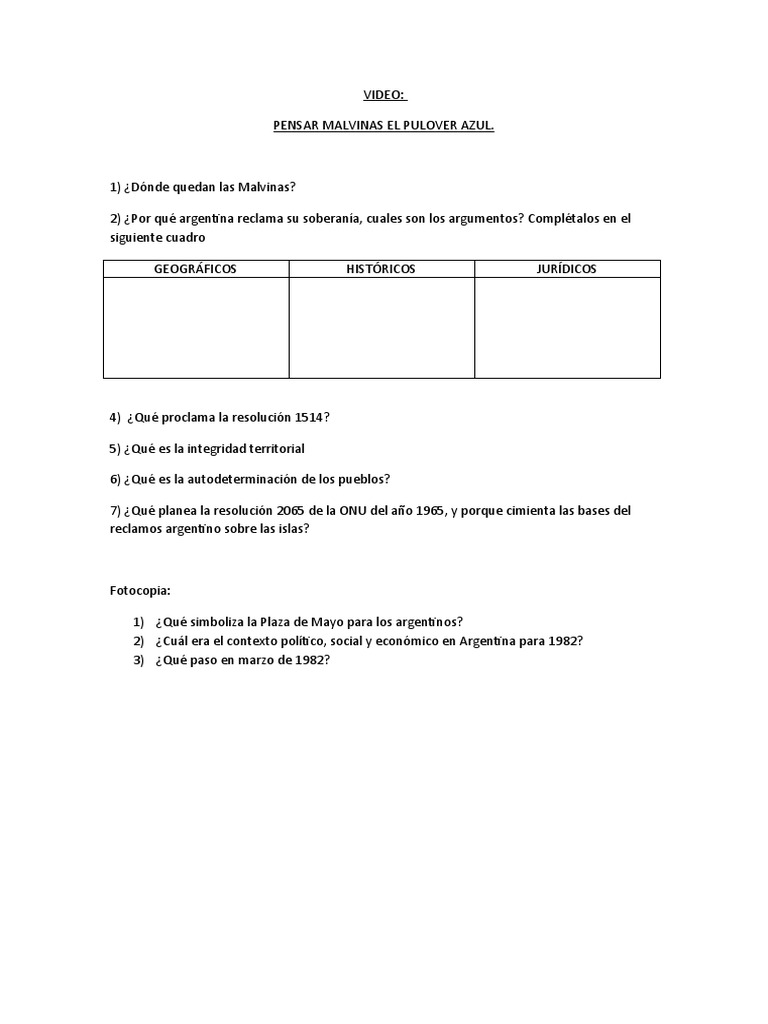 VIDEO:

PENSAR MALVINAS EL PULOVER AZUL.

1) ¿Dónde quedan las Malvinas?

2) ¿Por qué argentina reclama su soberanía, cuales son los argumentos? Complétalos en el siguiente cuadro

| GEOGRÁFICOS | HISTÓRICOS | JURÍDICOS |
|---|---|---|
| | | |

4) ¿Qué proclama la resolución 1514?

5) ¿Qué es la integridad territorial

6) ¿Qué es la autodeterminación de los pueblos?

7) ¿Qué planea la resolución 2065 de la ONU del año 1965, y porque cimienta las bases del reclamos argentino sobre las islas?

Fotocopia:

1) ¿Qué simboliza la Plaza de Mayo para los argentinos?
2) ¿Cuál era el contexto político, social y económico en Argentina para 1982?
3) ¿Qué paso en marzo de 1982?